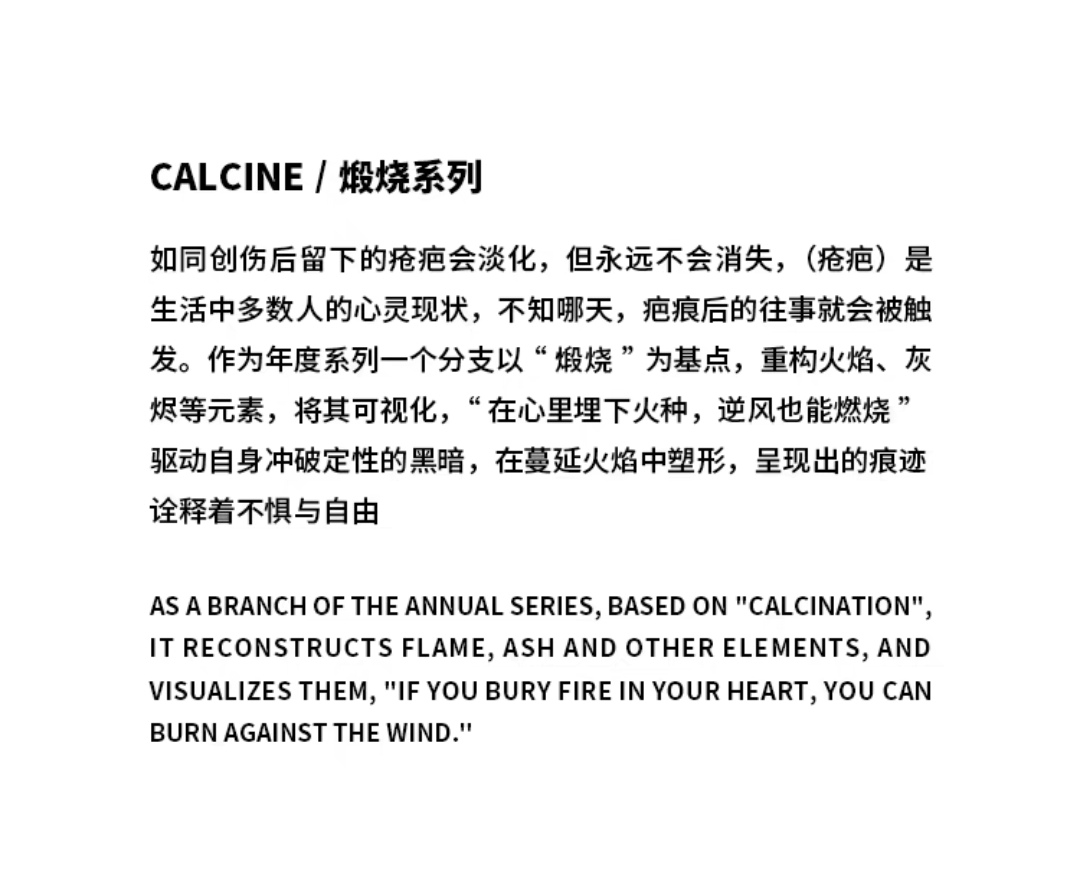 CALCINE / 煅烧系列

如同创伤后留下的疮疤会淡化，但永远不会消失，（疮疤）是生活中多数人的心灵现状，不知哪天，疤痕后的往事就会被触发。作为年度系列一个分支以“ 煅烧 ”为基点，重构火焰、灰烬等元素，将其可视化，“ 在心里埋下火种，逆风也能燃烧 ” 驱动自身冲破定性的黑暗，在蔓延火焰中塑形，呈现出的痕迹诠释着不惧与自由

AS A BRANCH OF THE ANNUAL SERIES, BASED ON "CALCINATION", IT RECONSTRUCTS FLAME, ASH AND OTHER ELEMENTS, AND VISUALIZES THEM, "IF YOU BURY FIRE IN YOUR HEART, YOU CAN BURN AGAINST THE WIND."